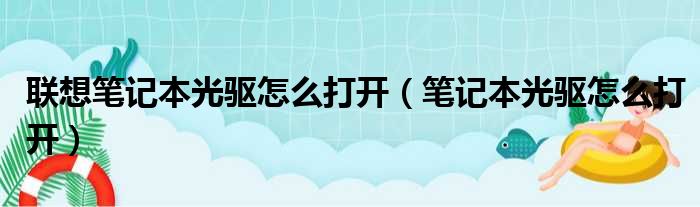 联想笔记本光驱怎么打开（笔记本光驱怎么打开）